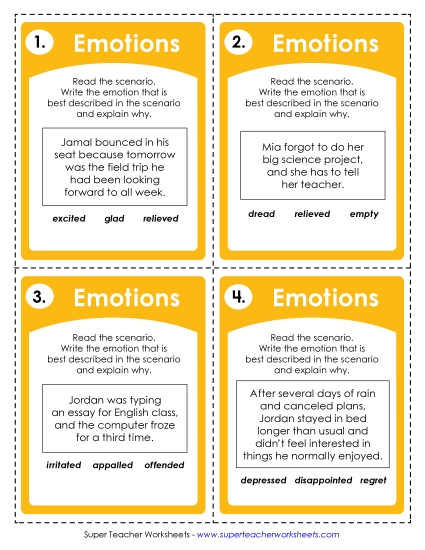 1. Emotions

Read the scenario. Write the emotion that is best described in the scenario and explain why.

Jamal bounced in his seat because tomorrow was the field trip he had been looking forward to all week.

excited glad relieved

2. Emotions

Read the scenario. Write the emotion that is best described in the scenario and explain why.

Mia forgot to do her big science project, and she has to tell her teacher.

dread relieved empty

3. Emotions

Read the scenario. Write the emotion that is best described in the scenario and explain why.

Jordan was typing an essay for English class, and the computer froze for a third time.

irritated appalled offended

4. Emotions

Read the scenario. Write the emotion that is best described in the scenario and explain why.

After several days of rain and canceled plans, Jordan stayed in bed longer than usual and didn't feel interested in things he normally enjoyed.

depressed disappointed regret

Super Teacher Worksheets - www.superteacherworksheets.com